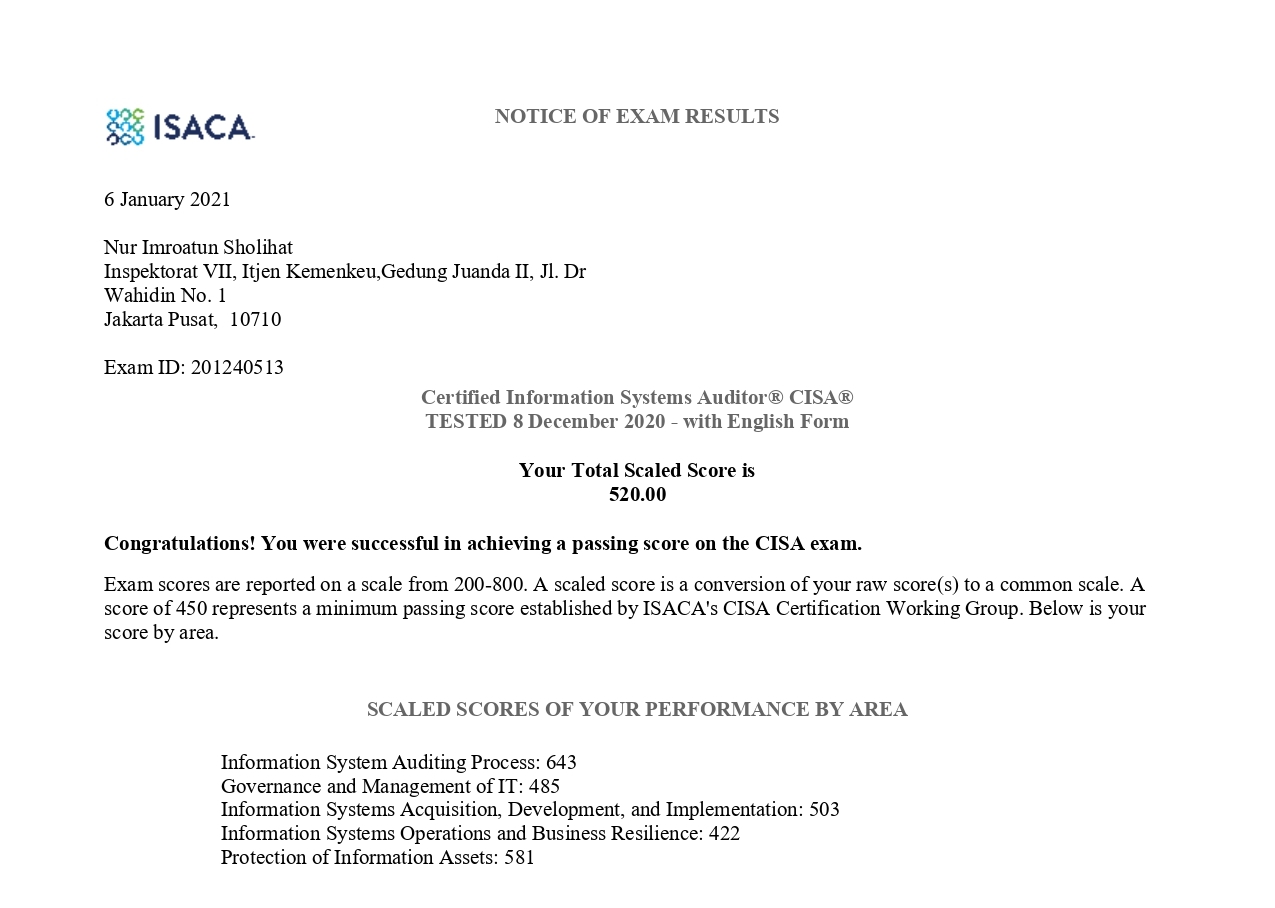 ISACA.

NOTICE OF EXAM RESULTS

6 January 2021

Nur Imroatun Sholihat
Inspektorat VII, Itjen Kemenkeu,Gedung Juanda II, Jl. Dr Wahidin No. 1
Jakarta Pusat, 10710

Exam ID: 201240513

Certified Information Systems Auditor® CISA®
TESTED 8 December 2020 - with English Form

Your Total Scaled Score is
520.00

Congratulations! You were successful in achieving a passing score on the CISA exam.

Exam scores are reported on a scale from 200-800. A scaled score is a conversion of your raw score(s) to a common scale. A score of 450 represents a minimum passing score established by ISACA's CISA Certification Working Group. Below is your score by area.

SCALED SCORES OF YOUR PERFORMANCE BY AREA

Information System Auditing Process: 643
Governance and Management of IT: 485
Information Systems Acquisition, Development, and Implementation: 503
Information Systems Operations and Business Resilience: 422
Protection of Information Assets: 581